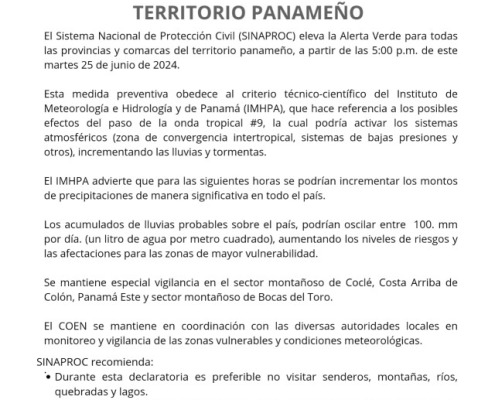 TERRITORIO PANAMEÑO

El Sistema Nacional de Protección Civil (SINAPROC) eleva la Alerta Verde para todas las provincias y comarcas del territorio panameño, a partir de las 5:00 p.m. de este martes 25 de junio de 2024.

Esta medida preventiva obedece al criterio técnico-científico del Instituto de Meteorología e Hidrología y de Panamá (IMHPA), que hace referencia a los posibles efectos del paso de la onda tropical #9, la cual podría activar los sistemas atmosféricos (zona de convergencia intertropical, sistemas de bajas presiones y otros), incrementando las lluvias y tormentas.

El IMHPA advierte que para las siguientes horas se podrían incrementar los montos de precipitaciones de manera significativa en todo el país.

Los acumulados de lluvias probables sobre el país, podrían oscilar entre 100. mm por día. (un litro de agua por metro cuadrado), aumentando los niveles de riesgos y las afectaciones para las zonas de mayor vulnerabilidad.

Se mantiene especial vigilancia en el sector montañoso de Coclé, Costa Arriba de Colón, Panamá Este y sector montañoso de Bocas del Toro.

El COEN se mantiene en coordinación con las diversas autoridades locales en monitoreo y vigilancia de las zonas vulnerables y condiciones meteorológicas.

SINAPROC recomienda:
• Durante esta declaratoria es preferible no visitar senderos, montañas, ríos, quebradas y lagos.